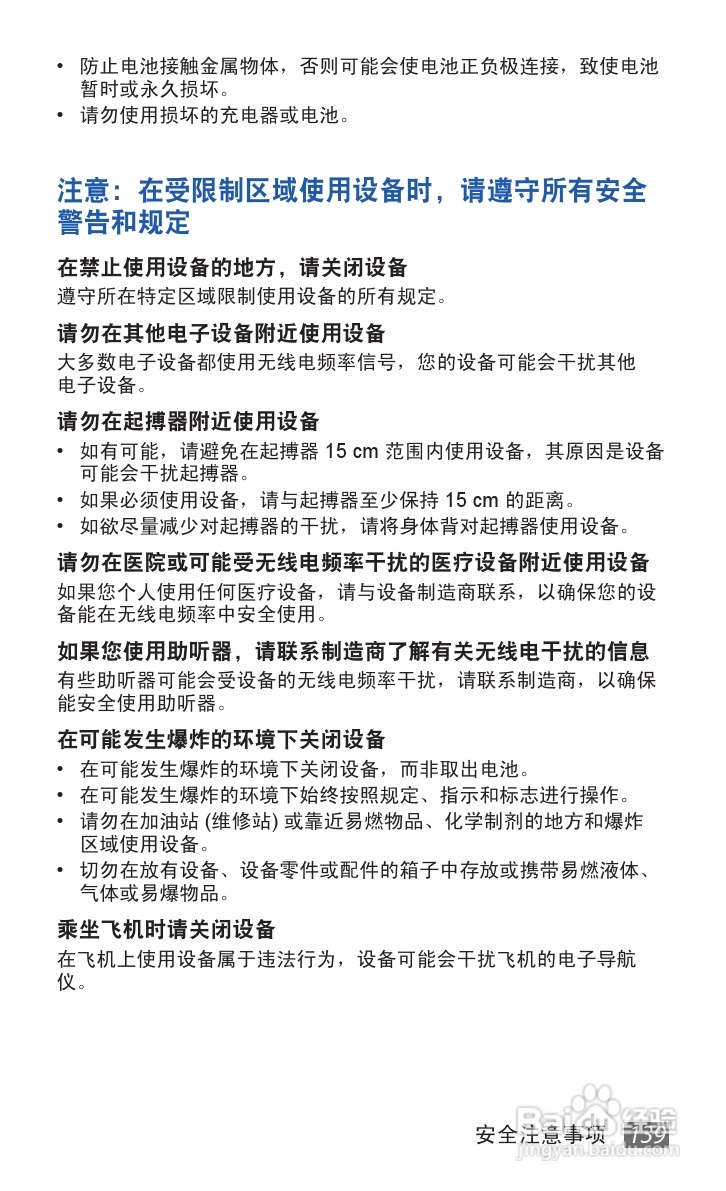 • 防止电池接触金属物体，否则可能会使电池正负极连接，致使电池暂时或永久损坏。
• 请勿使用损坏的充电器或电池。

注意：在受限制区域使用设备时，请遵守所有安全警告和规定

在禁止使用设备的地方，请关闭设备
遵守所在特定区域限制使用设备的所有规定。

请勿在其他电子设备附近使用设备
大多数电子设备都使用无线电频率信号，您的设备可能会干扰其他电子设备。

请勿在起搏器附近使用设备
• 如有可能，请避免在起搏器 15 cm 范围内使用设备，其原因是设备可能会干扰起搏器。
• 如果必须使用设备，请与起搏器至少保持 15 cm 的距离。
• 如欲尽量减少对起搏器的干扰，请将身体背对起搏器使用设备。

请勿在医院或可能受无线电频率干扰的医疗设备附近使用设备
如果您个人使用任何医疗设备，请与设备制造商联系，以确保您的设备能在无线电频率中安全使用。

如果您使用助听器，请联系制造商了解有关无线电干扰的信息
有些助听器可能会受设备的无线电频率干扰，请联系制造商，以确保能安全使用助听器。

在可能发生爆炸的环境下关闭设备
• 在可能发生爆炸的环境下关闭设备，而非取出电池。
• 在可能发生爆炸的环境下始终按照规定、指示和标志进行操作。
• 请勿在加油站 (维修站) 或靠近易燃物品、化学制剂的地方和爆炸区域使用设备。
• 切勿在放有设备、设备零件或配件的箱子中存放或携带易燃液体、气体或易爆物品。

乘坐飞机时请关闭设备
在飞机上使用设备属于违法行为，设备可能会干扰飞机的电子导航仪。

安全注意事项 159

Baidu 经验
jingyan.baidu.com